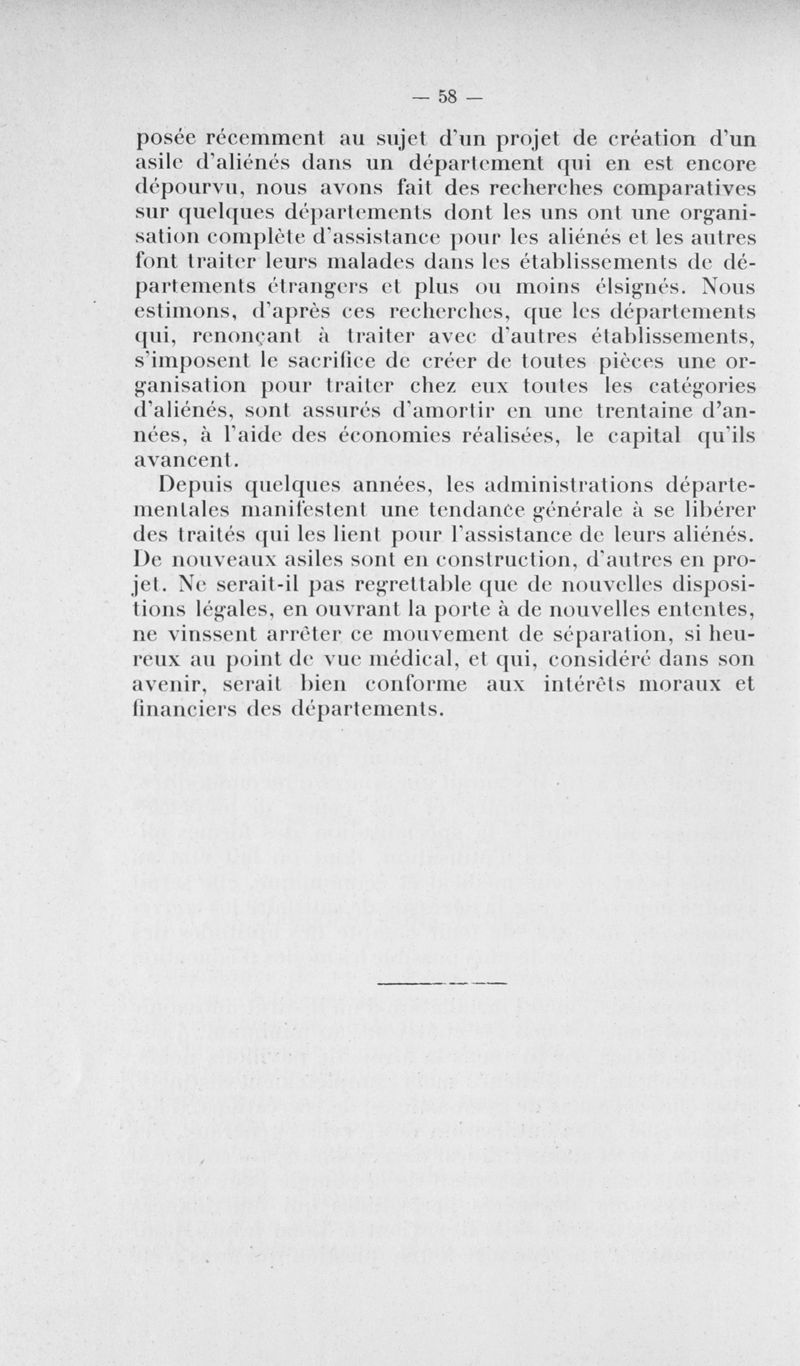 — 58 —

posée récemment au sujet d'un projet de création d'un asile d'aliénés dans un département qui en est encore dépourvu, nous avons fait des recherches comparatives sur quelques départements dont les uns ont une organisation complète d'assistance pour les aliénés et les autres font traiter leurs malades dans les établissements de départements étrangers et plus ou moins élsignés. Nous estimons, d'après ces recherches, que les départements qui, renonçant à traiter avec d'autres établissements, s'imposent le sacrifice de créer de toutes pièces une organisation pour traiter chez eux toutes les catégories d'aliénés, sont assurés d'amortir en une trentaine d'années, à l'aide des économies réalisées, le capital qu'ils avancent.

Depuis quelques années, les administrations départementales manifestent une tendance générale à se libérer des traités qui les lient pour l'assistance de leurs aliénés. De nouveaux asiles sont en construction, d'autres en projet. Ne serait-il pas regrettable que de nouvelles dispositions légales, en ouvrant la porte à de nouvelles ententes, ne vinssent arrêter ce mouvement de séparation, si heureux au point de vue médical, et qui, considéré dans son avenir, serait bien conforme aux intérêts moraux et financiers des départements.